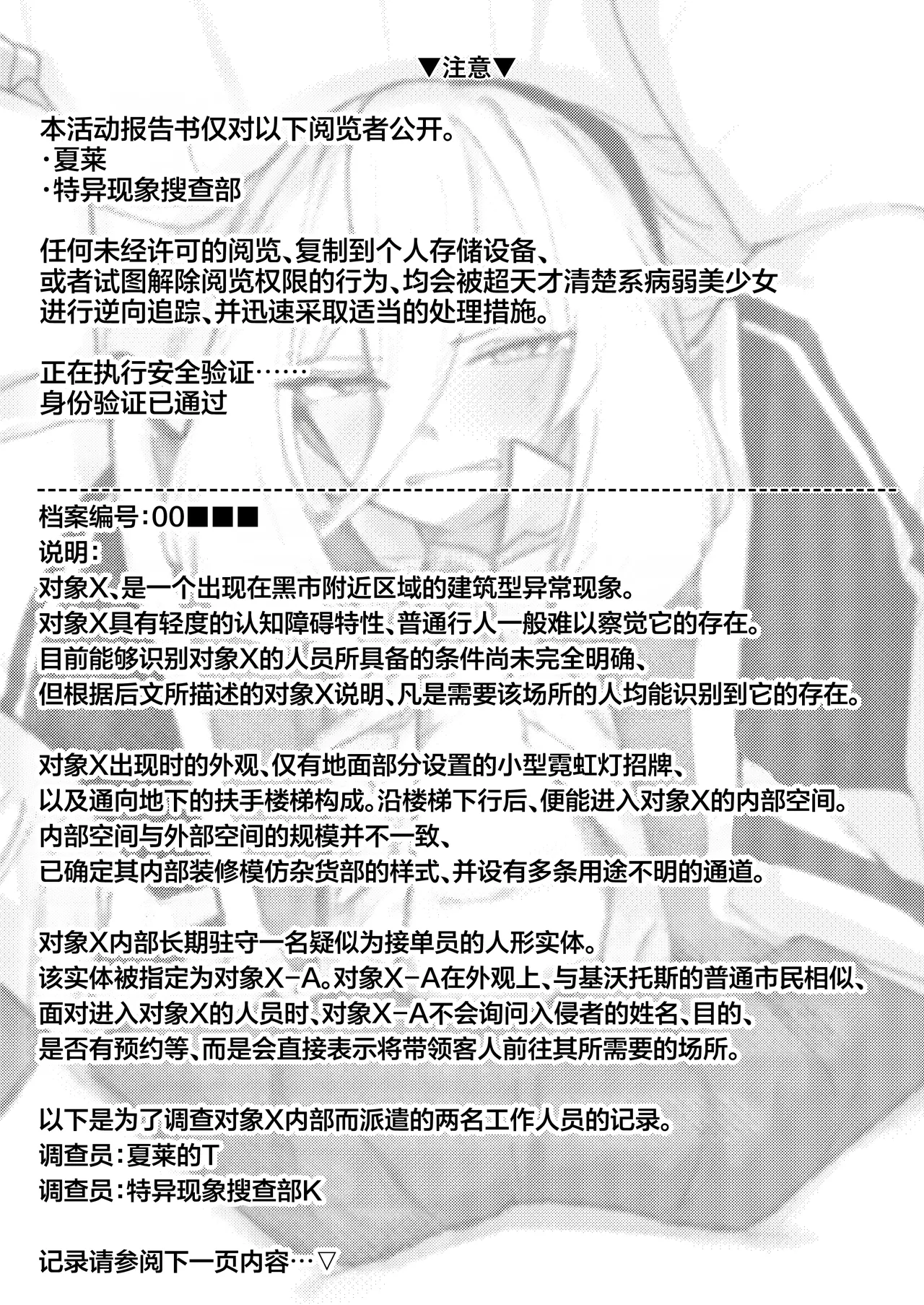 ▼注意▼

本活动报告书仅对以下阅览者公开。
·夏莱
·特异现象搜查部

任何未经许可的阅览、复制到个人存储设备、
或者试图解除阅览权限的行为、均会被超天才清楚系病弱美少女
进行逆向追踪、并迅速采取适当的处理措施。

正在执行安全验证……
身份验证已通过

档案编号：00■■■
说明：
对象X、是一个出现在黑市附近区域的建筑型异常现象。
对象X具有轻度的认知障碍特性、普通行人一般难以察觉它的存在。
目前能够识别对象X的人员所具备的条件尚未完全明确、
但根据后文所描述的对象X说明、凡是需要该场所的人均能识别到它的存在。

对象X出现时的外观、仅有地面部分设置的小型霓虹灯招牌、
以及通向地下的扶手楼梯构成。沿楼梯下行后、便能进入对象X的内部空间。
内部空间与外部空间的规模并不一致、
已确定其内部装修模仿杂货部的样式、并设有多条用途不明的通道。

对象X内部长期驻守一名疑似为接单员的人形实体。
该实体被指定为对象X-A。对象X-A在外观上、与基沃托斯的普通市民相似、
面对进入对象X的人员时、对象X-A不会询问入侵者的姓名、目的、
是否有预约等、而是会直接表示将带领客人前往其所需要的场所。

以下是为了调查对象X内部而派遣的两名工作人员的记录。
调查员：夏莱的T
调查员：特异现象搜查部K

记录请参阅下一页内容…▽